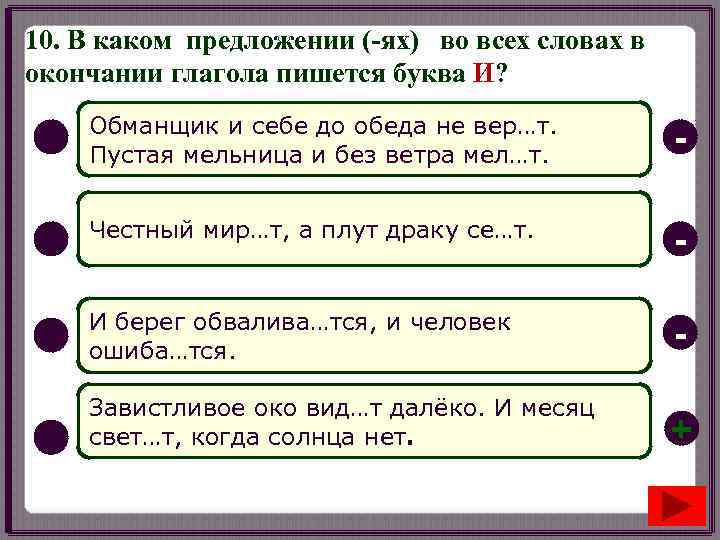 10. В каком предложении (-ях) во всех словах в окончании глагола пишется буква И?

Обманщик и себе до обеда не вер…т. Пустая мельница и без ветра мел…т.

-

Честный мир…т, а плут драку се…т.

-

И берег обвалива…тся, и человек ошиба…тся.

-

Завистливое око вид…т далёко. И месяц свет…т, когда солнца нет.

+